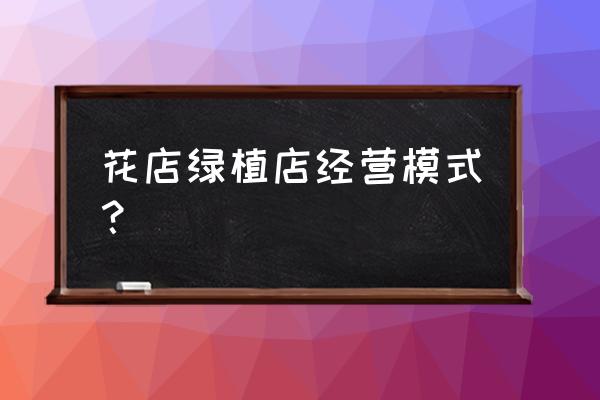 花店绿植店经营模式？